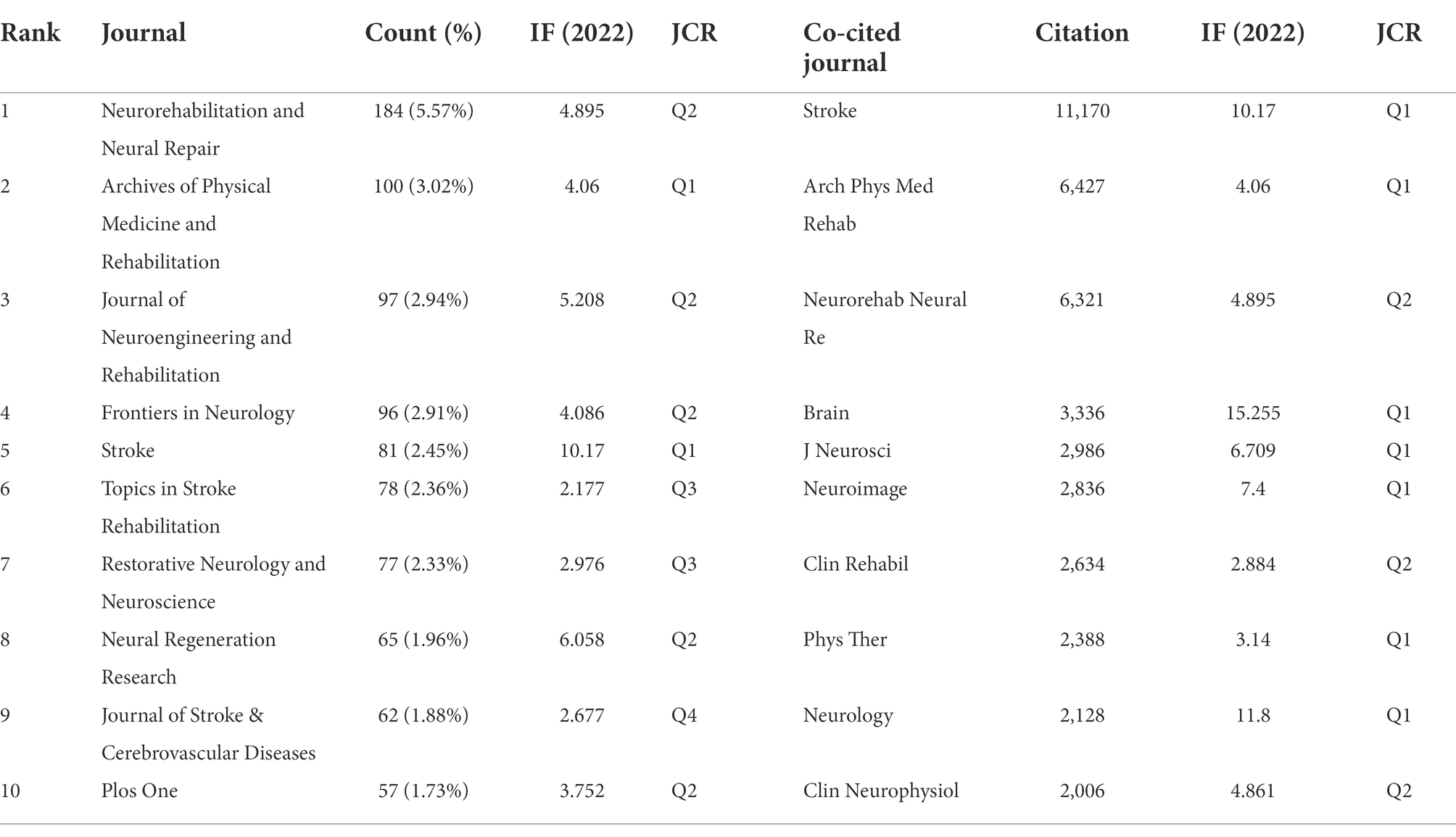 | Rank | Journal | Count (%) | IF (2022) | JCR | Co-cited journal | Citation | IF (2022) | JCR |
|---|---|---|---|---|---|---|---|---|
| 1 | Neurorehabilitation and Neural Repair | 184 (5.57%) | 4.895 | Q2 | Stroke | 11,170 | 10.17 | Q1 |
| 2 | Archives of Physical Medicine and Rehabilitation | 100 (3.02%) | 4.06 | Q1 | Arch Phys Med Rehab | 6,427 | 4.06 | Q1 |
| 3 | Journal of Neuroengineering and Rehabilitation | 97 (2.94%) | 5.208 | Q2 | Neurorehab Neural Re | 6,321 | 4.895 | Q2 |
| 4 | Frontiers in Neurology | 96 (2.91%) | 4.086 | Q2 | Brain | 3,336 | 15.255 | Q1 |
| 5 | Stroke | 81 (2.45%) | 10.17 | Q1 | J Neurosci | 2,986 | 6.709 | Q1 |
| 6 | Topics in Stroke Rehabilitation | 78 (2.36%) | 2.177 | Q3 | Neuroimage | 2,836 | 7.4 | Q1 |
| 7 | Restorative Neurology and Neuroscience | 77 (2.33%) | 2.976 | Q3 | Clin Rehabil | 2,634 | 2.884 | Q2 |
| 8 | Neural Regeneration Research | 65 (1.96%) | 6.058 | Q2 | Phys Ther | 2,388 | 3.14 | Q1 |
| 9 | Journal of Stroke & Cerebrovascular Diseases | 62 (1.88%) | 2.677 | Q4 | Neurology | 2,128 | 11.8 | Q1 |
| 10 | Plos One | 57 (1.73%) | 3.752 | Q2 | Clin Neurophysiol | 2,006 | 4.861 | Q2 |